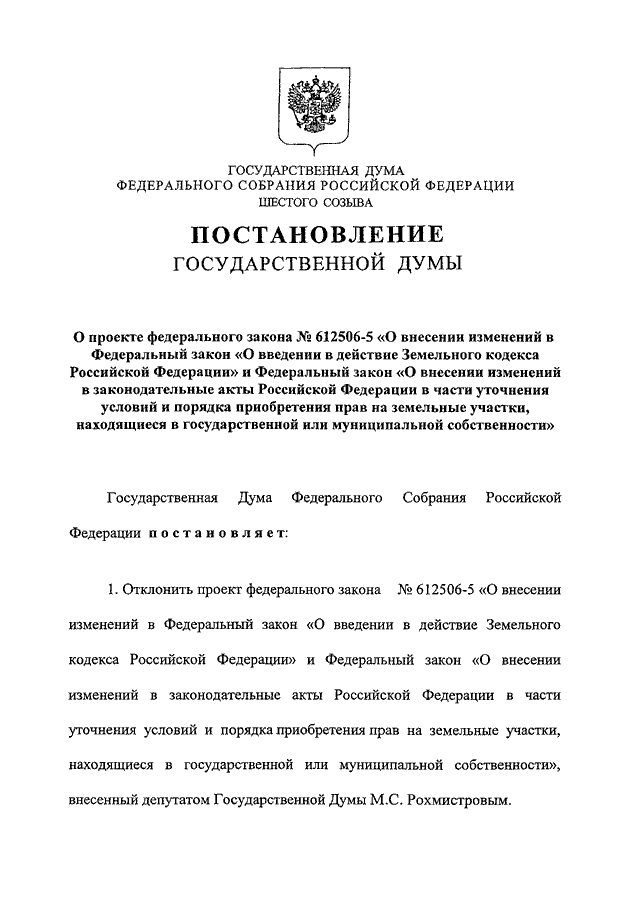 ГОСУДАРСТВЕННАЯ ДУМА
ФЕДЕРАЛЬНОГО СОБРАНИЯ РОССИЙСКОЙ ФЕДЕРАЦИИ
ШЕСТОГО СОЗЫВА

ПОСТАНОВЛЕНИЕ
ГОСУДАРСТВЕННОЙ ДУМЫ

О проекте федерального закона № 612506-5 «О внесении изменений в Федеральный закон «О введении в действие Земельного кодекса Российской Федерации» и Федеральный закон «О внесении изменений в законодательные акты Российской Федерации в части уточнения условий и порядка приобретения прав на земельные участки, находящиеся в государственной или муниципальной собственности»

Государственная Дума Федерального Собрания Российской Федерации постановляет:

1. Отклонить проект федерального закона № 612506-5 «О внесении изменений в Федеральный закон «О введении в действие Земельного кодекса Российской Федерации» и Федеральный закон «О внесении изменений в законодательные акты Российской Федерации в части уточнения условий и порядка приобретения прав на земельные участки, находящиеся в государственной или муниципальной собственности», внесенный депутатом Государственной Думы М.С. Рохмистровым.